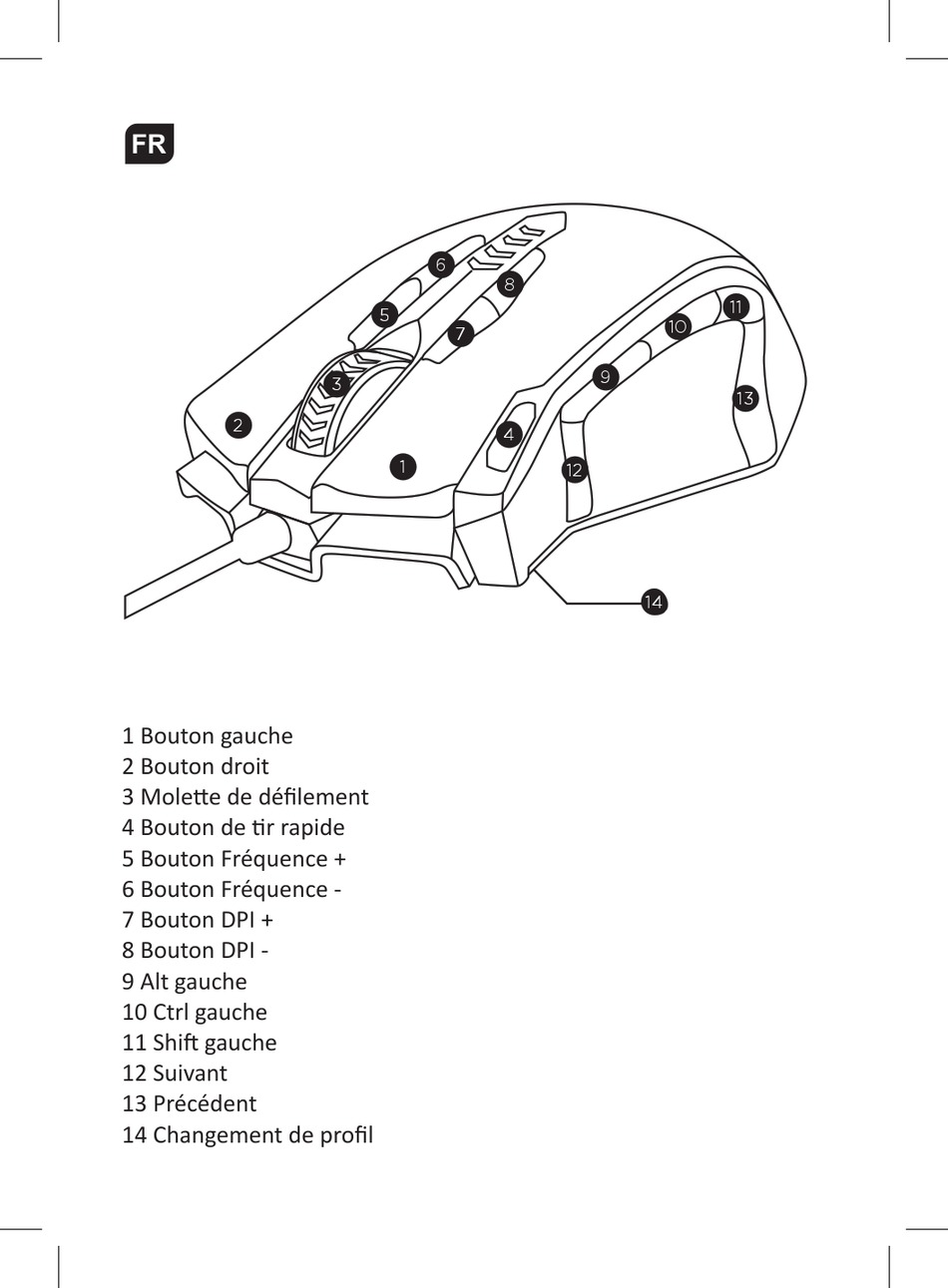 FR

6
8
5
7
11
10
3
9
13
2
4
1
12
14

1 Bouton gauche
2 Bouton droit
3 Molette de défilement
4 Bouton de tir rapide
5 Bouton Fréquence +
6 Bouton Fréquence -
7 Bouton DPI +
8 Bouton DPI -
9 Alt gauche
10 Ctrl gauche
11 Shift gauche
12 Suivant
13 Précédent
14 Changement de profil